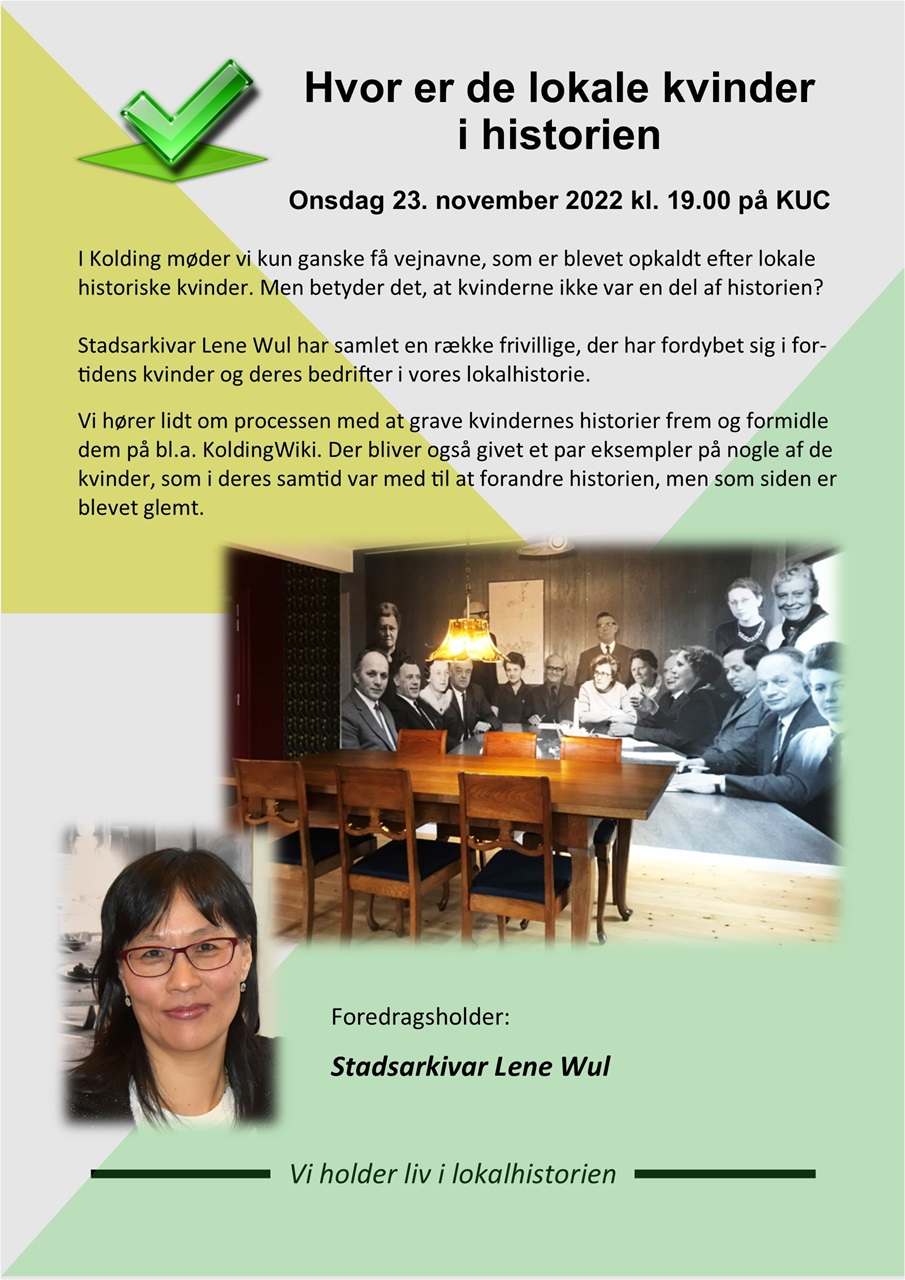 Hvor er de lokale kvinder i historien

Onsdag 23. november 2022 kl. 19.00 på KUC

I Kolding møder vi kun ganske få vejnavne, som er blevet opkaldt efter lokale historiske kvinder. Men betyder det, at kvinderne ikke var en del af historien?

Stadsarkivar Lene Wul har samlet en række frivillige, der har fordybet sig i fortidens kvinder og deres bedrifter i vores lokalhistorie.

Vi hører lidt om processen med at grave kvindernes historier frem og formidle dem på bl.a. KoldingWiki. Der bliver også givet et par eksempler på nogle af de kvinder, som i deres samtid var med til at forandre historien, men som siden er blevet glemt.

Foredragsholder:

Stadsarkivar Lene Wul

Vi holder liv i lokalhistorien